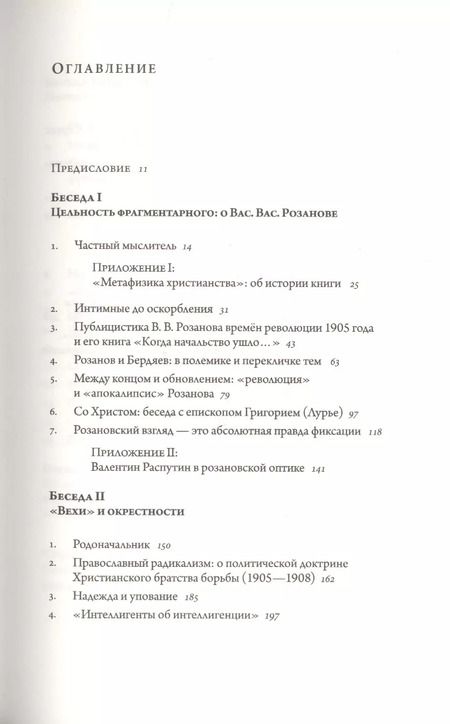 Оглавление

Предисловие 11

Беседа I
Цельность фрагментарного: о Вас. Вас. Розанове

1. Частный мыслитель 14

Приложение I:
«Метафизика христианства»: об истории книги 25

2. Интимные до оскорбления 31
3. Публицистика В. В. Розанова времён революции 1905 года и его книга «Когда начальство ушло...» 43
4. Розанов и Бердяев: в полемике и перекличке тем 63
5. Между концом и обновлением: «революция» и «апокалипсис» Розанова 79
6. Со Христом: беседа с епископом Григорием (Лурье) 97
7. Розановский взгляд — это абсолютная правда фиксации 118

Приложение II:
Валентин Распутин в розановской оптике 141

Беседа II
«Вехи» и окрестности

1. Родоначальник 150
2. Православный радикализм: о политической доктрине Христианского братства борьбы (1905—1908) 162
3. Надежда и упование 185
4. «Интеллигенты об интеллигенции» 197